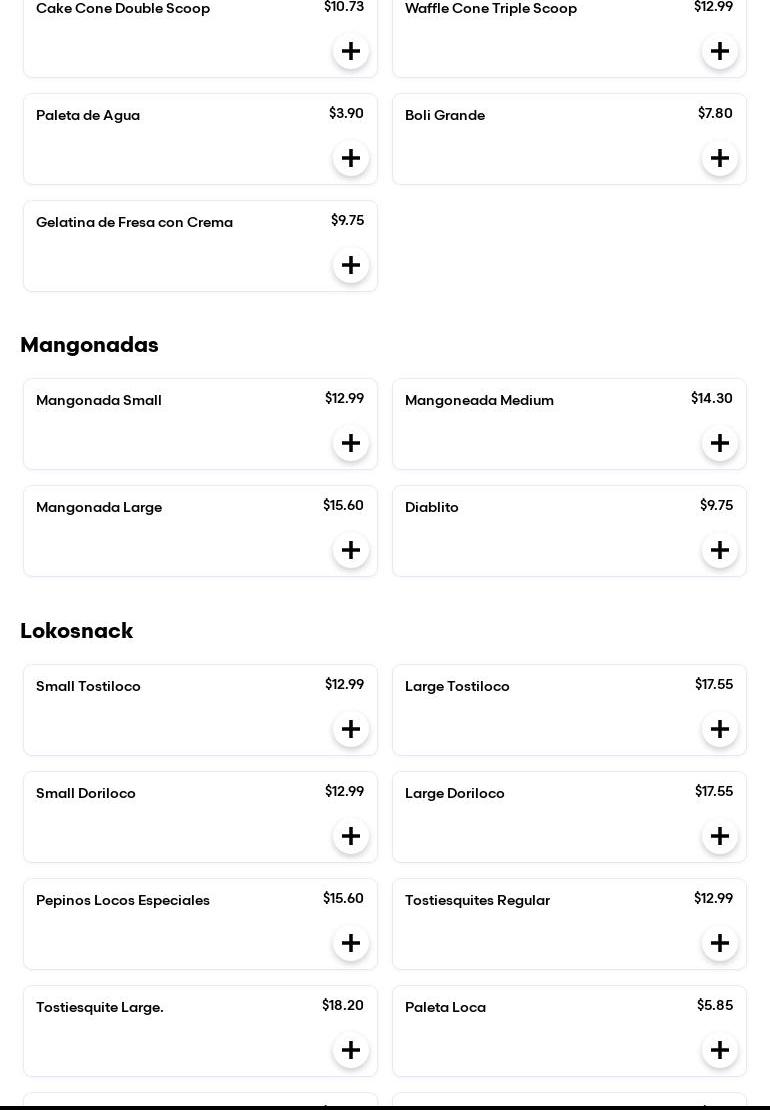 Cake Cone Double Scoop $10.73

+

Waffle Cone Triple Scoop $12.99

+

Paleta de Agua $3.90

+

Boli Grande $7.80

+

Gelatina de Fresa con Crema $9.75

+

Mangonadas

Mangonada Small $12.99

+

Mangoneada Medium $14.30

+

Mangonada Large $15.60

+

Diablito $9.75

+

Lokosnack

Small Tostiloco $12.99

+

Large Tostiloco $17.55

+

Small Doriloco $12.99

+

Large Doriloco $17.55

+

Pepinos Locos Especiales $15.60

+

Tostiesquites Regular $12.99

+

Tostiesquite Large. $18.20

+

Paleta Loca $5.85

+